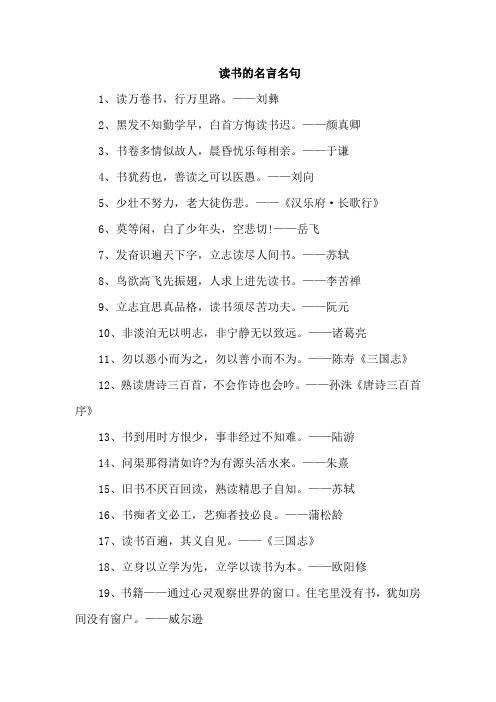 读书的名言名句

1、读万卷书，行万里路。——刘彝

2、黑发不知勤学早，白首方悔读书迟。——颜真卿

3、书卷多情似故人，晨昏忧乐每相亲。——于谦

4、书犹药也，善读之可以医愚。——刘向

5、少壮不努力，老大徒伤悲。——《汉乐府·长歌行》

6、莫等闲，白了少年头，空悲切!——岳飞

7、发奋识遍天下字，立志读尽人间书。——苏轼

8、鸟欲高飞先振翅，人求上进先读书。——李苦禅

9、立志宜思真品格，读书须尽苦功夫。——阮元

10、非淡泊无以明志，非宁静无以致远。——诸葛亮

11、勿以恶小而为之，勿以善小而不为。——陈寿《三国志》

12、熟读唐诗三百首，不会作诗也会吟。——孙洙《唐诗三百首序》

13、书到用时方恨少，事非经过不知难。——陆游

14、问渠那得清如许?为有源头活水来。——朱熹

15、旧书不厌百回读，熟读精思子自知。——苏轼

16、书痴者文必工，艺痴者技必良。——蒲松龄

17、读书百遍，其义自见。——《三国志》

18、立身以立学为先，立学以读书为本。——欧阳修

19、书籍——通过心灵观察世界的窗口。住宅里没有书，犹如房间没有窗户。——威尔逊